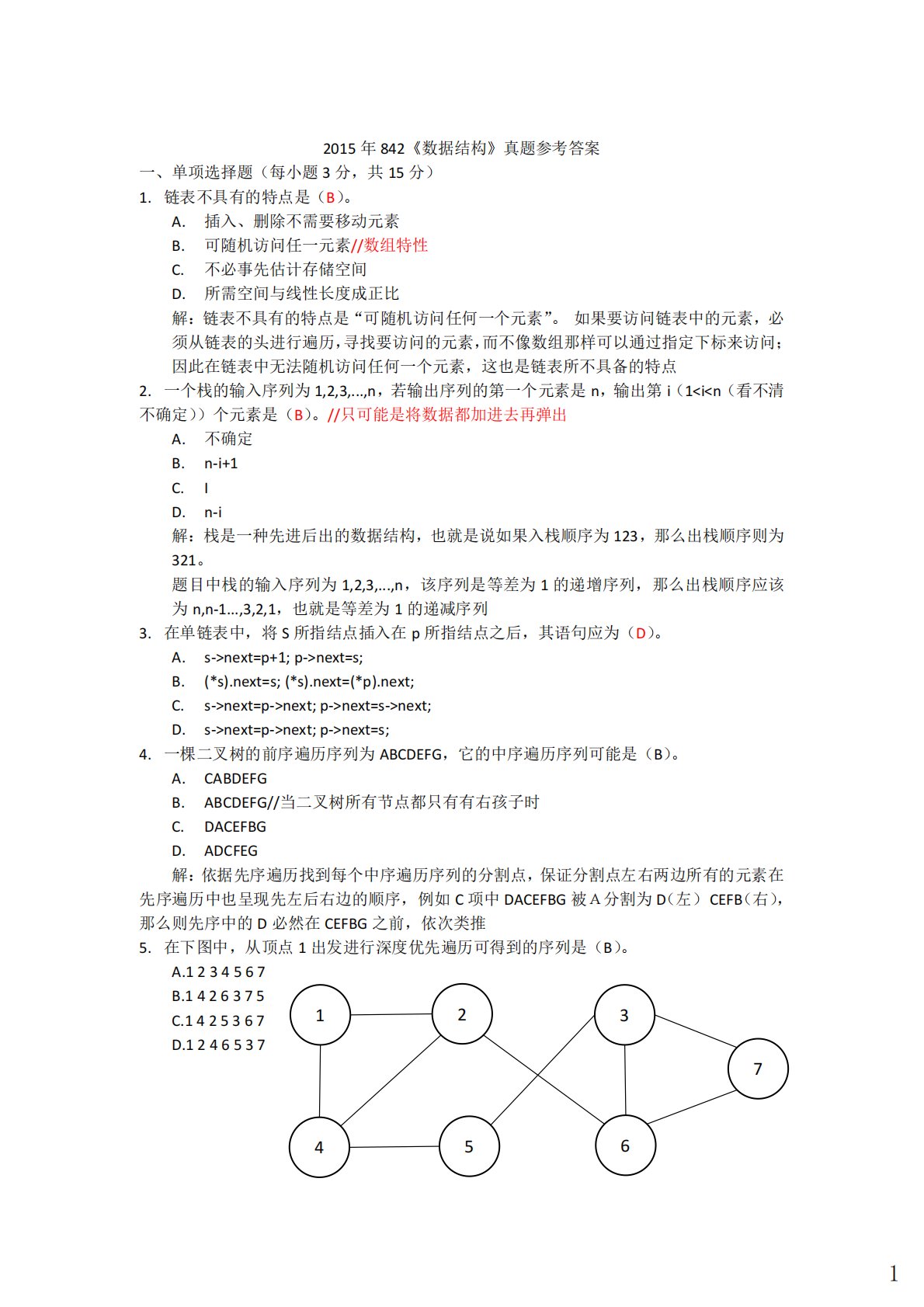 2015 年 842《数据结构》真题参考答案

一、单项选择题（每小题 3 分，共 15 分）

1. 链表不具有的特点是（B）。

A. 插入、删除不需要移动元素

B. 可随机访问任一元素//数组特性

C. 不必事先估计存储空间

D. 所需空间与线性长度成正比

解：链表不具有的特点是“可随机访问任何一个元素”。 如果要访问链表中的元素，必须从链表的头进行遍历，寻找要访问的元素，而不像数组那样可以通过指定下标来访问；因此在链表中无法随机访问任何一个元素，这也是链表所不具备的特点

2. 一个栈的输入序列为 1,2,3,...,n，若输出序列的第一个元素是 n，输出第 i（1<i<n（看不清不确定））个元素是（B）。//只可能是将数据都加进去再弹出

A. 不确定

B. n-i+1

C. I

D. n-i

解：栈是一种先进后出的数据结构，也就是说如果入栈顺序为 123，那么出栈顺序则为 321。

题目中栈的输入序列为 1,2,3,...,n，该序列是等差为 1 的递增序列，那么出栈顺序应该为 n,n-1...,3,2,1，也就是等差为 1 的递减序列

3. 在单链表中，将 S 所指结点插入在 p 所指结点之后，其语句应为（D）。

A. s->next=p+1; p->next=s;

B. (*s).next=s; (*s).next=(*p).next;

C. s->next=p->next; p->next=s->next;

D. s->next=p->next; p->next=s;

4. 一棵二叉树的前序遍历序列为 ABCDEFG，它的中序遍历序列可能是（B）。

A. CABDEFG

B. ABCDEFG//当二叉树所有节点都只有有右孩子时

C. DACEFBG

D. ADCFEG

解：依据先序遍历找到每个中序遍历序列的分割点，保证分割点左右两边所有的元素在先序遍历中也呈现先左后右边的顺序，例如 C 项中 DACEFBG 被 A 分割为 D（左） CEFB（右），那么则先序中的 D 必然在 CEFBG 之前，依次类推

5. 在下图中，从顶点 1 出发进行深度优先遍历可得到的序列是（B）。

A.1 2 3 4 5 6 7
B.1 4 2 6 3 7 5
C.1 4 2 5 3 6 7
D.1 2 4 6 5 3 7

1 2 3 7 4 5 6

1